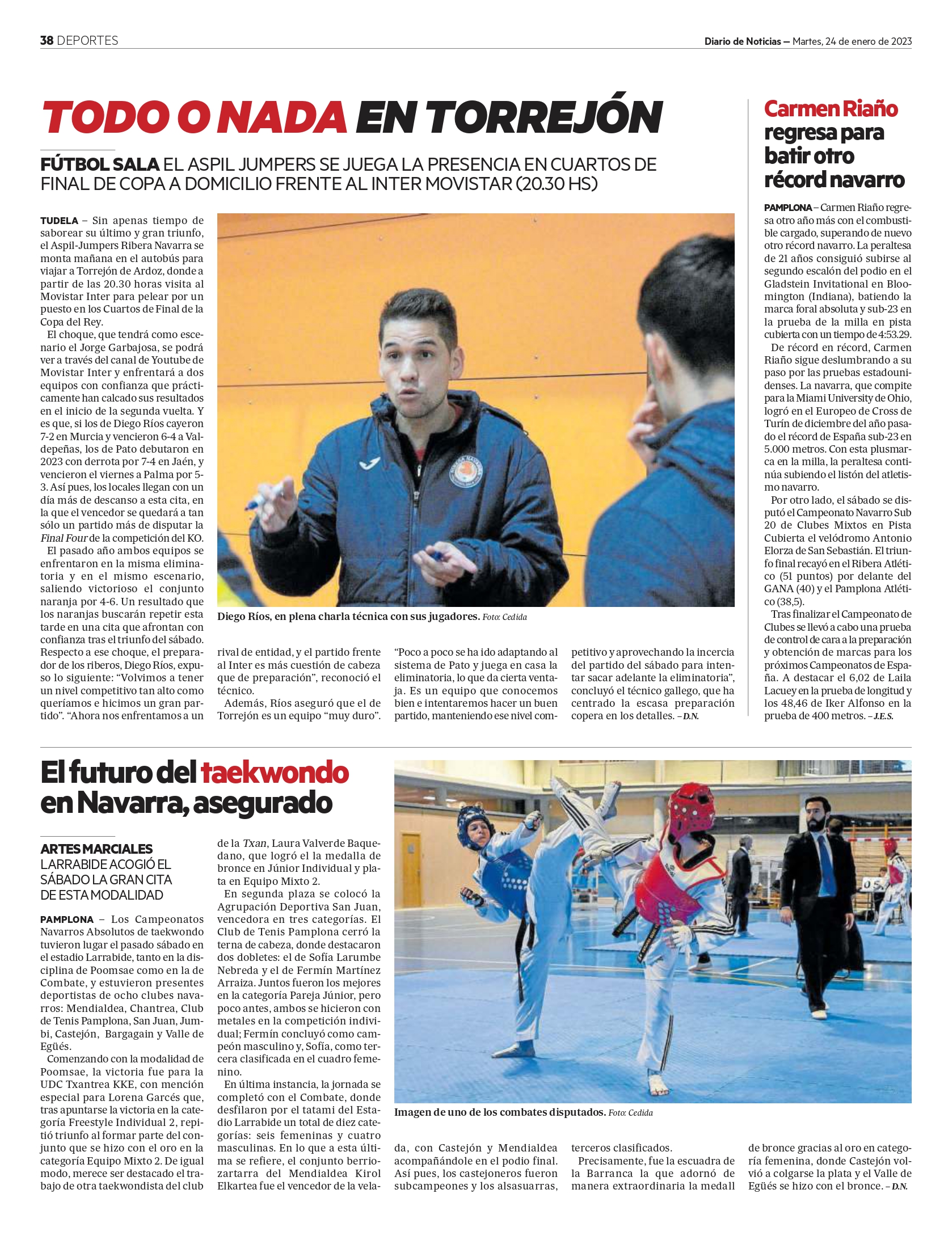 38 DEPORTES

Diario de Noticias — Martes, 24 de enero de 2023

TODO O NADA EN TORREJÓN

FÚTBOL SALA EL ASPIL JUMPERS SE JUEGA LA PRESENCIA EN CUARTOS DE FINAL DE COPA A DOMICILIO FRENTE AL INTER MOVISTAR (20.30 HS)

TUDELA – Sin apenas tiempo de saborear su último y gran triunfo, el Aspil-Jumpers Ribera Navarra se monta mañana en el autobús para viajar a Torrejón de Ardoz, donde a partir de las 20.30 horas visita al Movistar Inter para pelear por un puesto en los Cuartos de Final de la Copa del Rey.

El choque, que tendrá como escenario el Jorge Garbajosa, se podrá ver a través del canal de Youtube de Movistar Inter y enfrentará a dos equipos con confianza que prácticamente han calcado sus resultados en el inicio de la segunda vuelta. Y es que, si los de Diego Ríos cayeron 7-2 en Murcia y vencieron 6-4 a Valdepeñas, los de Pato debutaron en 2023 con derrota por 7-4 en Jaén, y vencieron el viernes a Palma por 5-3. Así pues, los locales llegan con un día más de descanso a esta cita, en la que el vencedor se quedará a tan sólo un partido más de disputar la Final Four de la competición del KO.

El pasado año ambos equipos se enfrentaron en la misma eliminatoria y en el mismo escenario, saliendo victorioso el conjunto naranja por 4-6. Un resultado que los naranjas buscarán repetir esta tarde en una cita que afrontan con confianza tras el triunfo del sábado. Respecto a ese choque, el preparador de los riberos, Diego Ríos, expuso lo siguiente: “Volvimos a tener un nivel competitivo tan alto como queríamos e hicimos un gran partido”. “Ahora nos enfrentamos a un rival de entidad, y el partido frente al Inter es más cuestión de cabeza que de preparación”, reconoció el técnico.

Además, Ríos aseguró que el de Torrejón es un equipo “muy duro”. “Poco a poco se ha ido adaptando al sistema de Pato y juega en casa la eliminatoria, lo que da cierta ventaja. Es un equipo que conocemos bien e intentaremos hacer un buen partido, manteniendo ese nivel competitivo y aprovechando la incercia del partido del sábado para intentar sacar adelante la eliminatoria”, concluyó el técnico gallego, que ha centrado la escasa preparación copera en los detalles. – D.N.

Diego Ríos, en plena charla técnica con sus jugadores. Foto: Cedida

Carmen Riaño regresa para batir otro récord navarro

PAMPLONA – Carmen Riaño regresa otro año más con el combustible cargado, superando de nuevo otro récord navarro. La peraltesa de 21 años consiguió subirse al segundo escalón del podio en el Gladstein Invitational en Bloomington (Indiana), batiendo la marca foral absoluta y sub-23 en la prueba de la milla en pista cubierta con un tiempo de 4:53.29.

De récord en récord, Carmen Riaño sigue deslumbrando a su paso por las pruebas estadounidenses. La navarra, que compite para la Miami University de Ohio, logró en el Europeo de Cross de Turín de diciembre del año pasado el récord de España sub-23 en 5.000 metros. Con esta plusmarca en la milla, la peraltesa continúa subiendo el listón del atletismo navarro.

Por otro lado, el sábado se disputó el Campeonato Navarro Sub 20 de Clubes Mixtos en Pista Cubierta el velódromo Antonio Elorza de San Sebastián. El triunfo final recayó en el Ribera Atlético (51 puntos) por delante del GANA (40) y el Pamplona Atlético (38,5).

Tras finalizar el Campeonato de Clubes se llevó a cabo una prueba de control de cara a la preparación y obtención de marcas para los próximos Campeonatos de España. A destacar el 6,02 de Laila Lacuey en la prueba de longitud y los 48,46 de Iker Alfonso en la prueba de 400 metros. – J.E.S.

El futuro del taekwondo en Navarra, asegurado

ARTES MARCIALES
LARRABIDE ACOGIÓ EL SÁBADO LA GRAN CITA DE ESTA MODALIDAD

PAMPLONA – Los Campeonatos Navarros Absolutos de taekwondo tuvieron lugar el pasado sábado en el estadio Larrabide, tanto en la disciplina de Poomsae como en la de Combate, y estuvieron presentes deportistas de ocho clubes navarros: Mendialdea, Chantrea, Club de Tenis Pamplona, San Juan, Jumbi, Castejón, Bargagain y Valle de Egüés.

Comenzando con la modalidad de Poomsae, la victoria fue para la UDC Txantrea KKE, con mención especial para Lorena Garcés que, tras apuntarse la victoria en la categoría Freestyle Individual 2, repitió triunfo al formar parte del conjunto que se hizo con el oro en la categoría Equipo Mixto 2. De igual modo, merece ser destacado el trabajo de otra taekwondista del club de la Txan, Laura Valverde Baquedano, que logró el la medalla de bronce en Júnior Individual y plata en Equipo Mixto 2.

En segunda plaza se colocó la Agrupación Deportiva San Juan, vencedora en tres categorías. El Club de Tenis Pamplona cerró la terna de cabeza, donde destacaron dos dobletes: el de Sofía Larumbe Nebreda y el de Fermín Martínez Arraiza. Juntos fueron los mejores en la categoría Pareja Júnior, pero poco antes, ambos se hicieron con metales en la competición individual; Fermín concluyó como campeón masculino y, Sofía, como tercera clasificada en el cuadro femenino.

En última instancia, la jornada se completó con el Combate, donde desfilaron por el tatami del Estadio Larrabide un total de diez categorías: seis femeninas y cuatro masculinas. En lo que a esta última se refiere, el conjunto berriozartarra del Mendialdea Kirol Elkartea fue el vencedor de la velada, con Castejón y Mendialdea acompañándole en el podio final. Así pues, los castejoneros fueron subcampeones y los alsasuarras, terceros clasificados.

Precisamente, fue la escuadra de la Barranca la que adornó de manera extraordinaria la medall de bronce gracias al oro en categoría femenina, donde Castejón volvió a colgarse la plata y el Valle de Egüés se hizo con el bronce. – D.N.

Imagen de uno de los combates disputados. Foto: Cedida